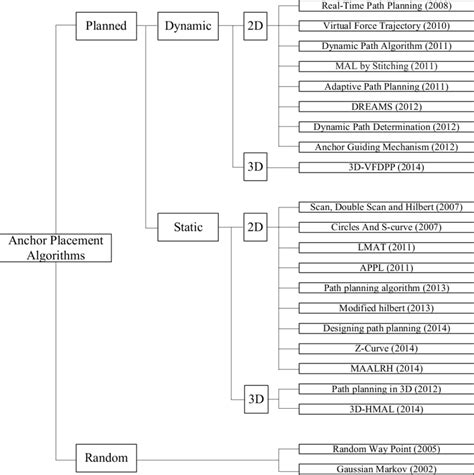 Anchor Placement Algorithms

Planned

Dynamic

2D

Real-Time Path Planning (2008)
Virtual Force Trajectory (2010)
Dynamic Path Algorithm (2011)
MAL by Stitching (2011)
Adaptive Path Planning (2011)
DREAMS (2012)
Dynamic Path Determination (2012)
Anchor Guiding Mechanism (2012)

3D

3D-VFDPP (2014)

Static

2D

Scan, Double Scan and Hilbert (2007)
Circles And S-curve (2007)
LMAT (2011)
APPL (2011)
Path planning algorithm (2013)
Modified hilbert (2013)
Designing path planning (2014)
Z-Curve (2014)
MAALRH (2014)

3D

Path planning in 3D (2012)
3D-HMAL (2014)

Random

Random Way Point (2005)
Gaussian Markov (2002)